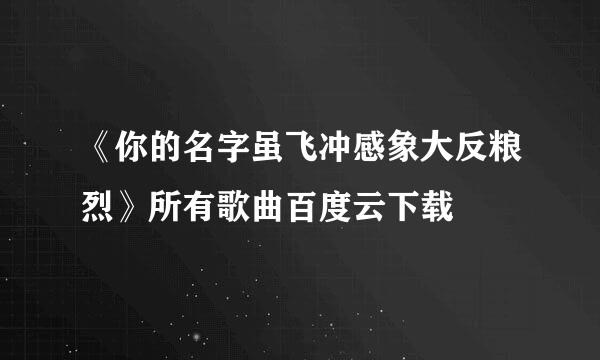 《你的名字虽飞冲感象大反粮烈》所有歌曲百度云下载